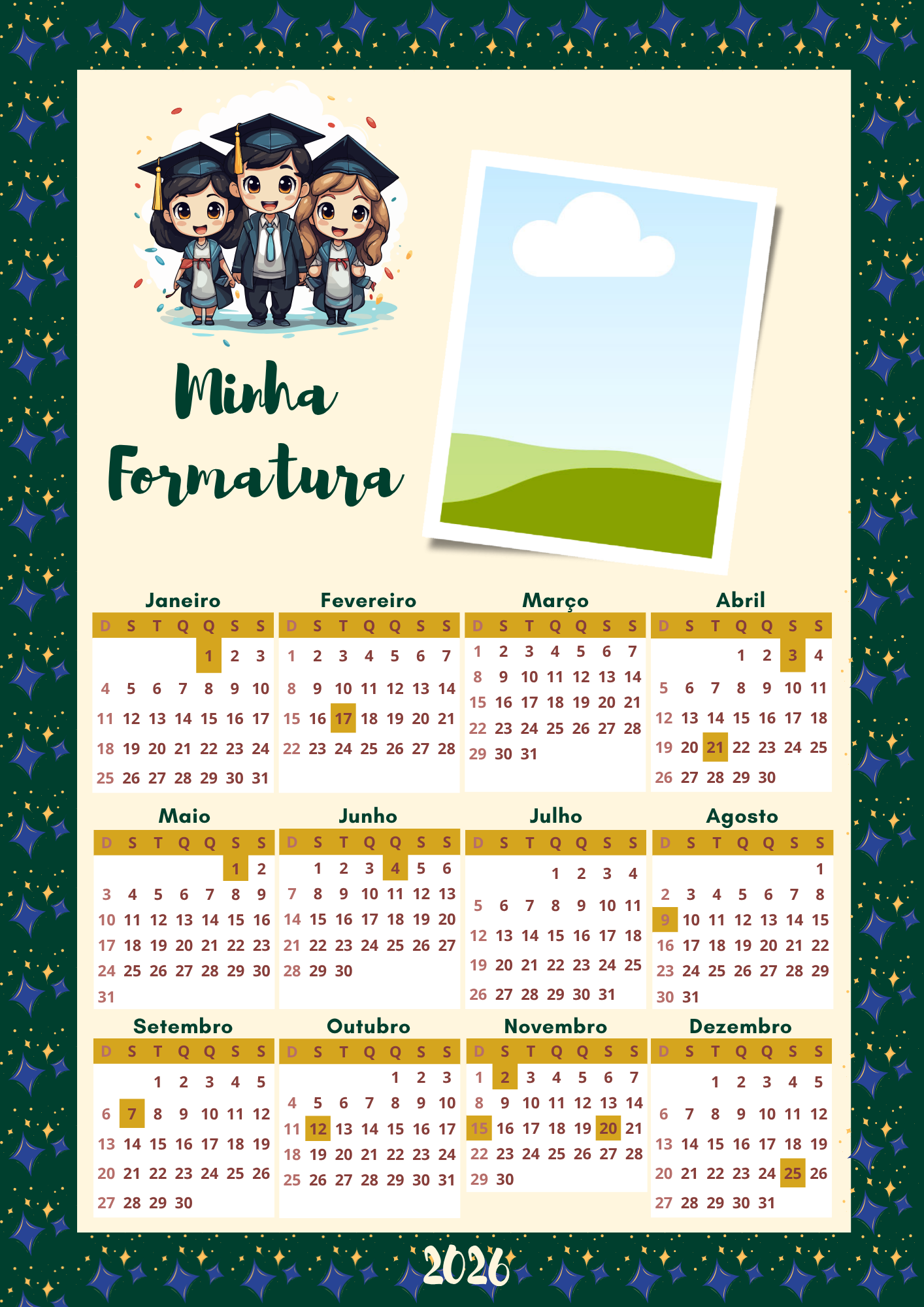 Minha Formatura

Janeiro

| D | S | T | Q | Q | S | S |
|---|---|---|---|---|---|---|
| | | | | 1 | 2 | 3 |
| 4 | 5 | 6 | 7 | 8 | 9 | 10 |
| 11 | 12 | 13 | 14 | 15 | 16 | 17 |
| 18 | 19 | 20 | 21 | 22 | 23 | 24 |
| 25 | 26 | 27 | 28 | 29 | 30 | 31 |

Fevereiro

| D | S | T | Q | Q | S | S |
|---|---|---|---|---|---|---|
| 1 | 2 | 3 | 4 | 5 | 6 | 7 |
| 8 | 9 | 10 | 11 | 12 | 13 | 14 |
| 15 | 16 | 17 | 18 | 19 | 20 | 21 |
| 22 | 23 | 24 | 25 | 26 | 27 | 28 |

Março

| D | S | T | Q | Q | S | S |
|---|---|---|---|---|---|---|
| 1 | 2 | 3 | 4 | 5 | 6 | 7 |
| 8 | 9 | 10 | 11 | 12 | 13 | 14 |
| 15 | 16 | 17 | 18 | 19 | 20 | 21 |
| 22 | 23 | 24 | 25 | 26 | 27 | 28 |
| 29 | 30 | 31 | | | | |

Abril

| D | S | T | Q | Q | S | S |
|---|---|---|---|---|---|---|
| | | | 1 | 2 | 3 | 4 |
| 5 | 6 | 7 | 8 | 9 | 10 | 11 |
| 12 | 13 | 14 | 15 | 16 | 17 | 18 |
| 19 | 20 | 21 | 22 | 23 | 24 | 25 |
| 26 | 27 | 28 | 29 | 30 | | |

Maio

| D | S | T | Q | Q | S | S |
|---|---|---|---|---|---|---|
| | | | | | 1 | 2 |
| 3 | 4 | 5 | 6 | 7 | 8 | 9 |
| 10 | 11 | 12 | 13 | 14 | 15 | 16 |
| 17 | 18 | 19 | 20 | 21 | 22 | 23 |
| 24 | 25 | 26 | 27 | 28 | 29 | 30 |
| 31 | | | | | | |

Junho

| D | S | T | Q | Q | S | S |
|---|---|---|---|---|---|---|
| | 1 | 2 | 3 | 4 | 5 | 6 |
| 7 | 8 | 9 | 10 | 11 | 12 | 13 |
| 14 | 15 | 16 | 17 | 18 | 19 | 20 |
| 21 | 22 | 23 | 24 | 25 | 26 | 27 |
| 28 | 29 | 30 | | | | |

Julho

| D | S | T | Q | Q | S | S |
|---|---|---|---|---|---|---|
| | | | 1 | 2 | 3 | 4 |
| 5 | 6 | 7 | 8 | 9 | 10 | 11 |
| 12 | 13 | 14 | 15 | 16 | 17 | 18 |
| 19 | 20 | 21 | 22 | 23 | 24 | 25 |
| 26 | 27 | 28 | 29 | 30 | 31 | |

Agosto

| D | S | T | Q | Q | S | S |
|---|---|---|---|---|---|---|
| | | | | | | 1 |
| 2 | 3 | 4 | 5 | 6 | 7 | 8 |
| 9 | 10 | 11 | 12 | 13 | 14 | 15 |
| 16 | 17 | 18 | 19 | 20 | 21 | 22 |
| 23 | 24 | 25 | 26 | 27 | 28 | 29 |
| 30 | 31 | | | | | |

Setembro

| D | S | T | Q | Q | S | S |
|---|---|---|---|---|---|---|
| | | 1 | 2 | 3 | 4 | 5 |
| 6 | 7 | 8 | 9 | 10 | 11 | 12 |
| 13 | 14 | 15 | 16 | 17 | 18 | 19 |
| 20 | 21 | 22 | 23 | 24 | 25 | 26 |
| 27 | 28 | 29 | 30 | | | |

Outubro

| D | S | T | Q | Q | S | S |
|---|---|---|---|---|---|---|
| | | | | 1 | 2 | 3 |
| 4 | 5 | 6 | 7 | 8 | 9 | 10 |
| 11 | 12 | 13 | 14 | 15 | 16 | 17 |
| 18 | 19 | 20 | 21 | 22 | 23 | 24 |
| 25 | 26 | 27 | 28 | 29 | 30 | 31 |

Novembro

| D | S | T | Q | Q | S | S |
|---|---|---|---|---|---|---|
| 1 | 2 | 3 | 4 | 5 | 6 | 7 |
| 8 | 9 | 10 | 11 | 12 | 13 | 14 |
| 15 | 16 | 17 | 18 | 19 | 20 | 21 |
| 22 | 23 | 24 | 25 | 26 | 27 | 28 |
| 29 | 30 | | | | | |

Dezembro

| D | S | T | Q | Q | S | S |
|---|---|---|---|---|---|---|
| | | 1 | 2 | 3 | 4 | 5 |
| 6 | 7 | 8 | 9 | 10 | 11 | 12 |
| 13 | 14 | 15 | 16 | 17 | 18 | 19 |
| 20 | 21 | 22 | 23 | 24 | 25 | 26 |
| 27 | 28 | 29 | 30 | 31 | | |

2026